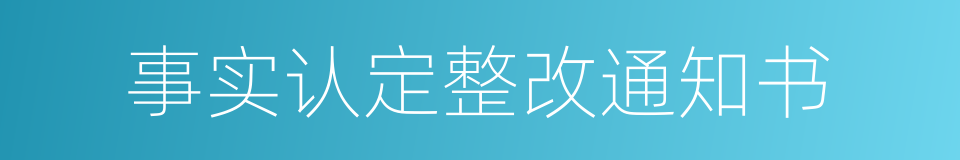 事实认定整改通知书